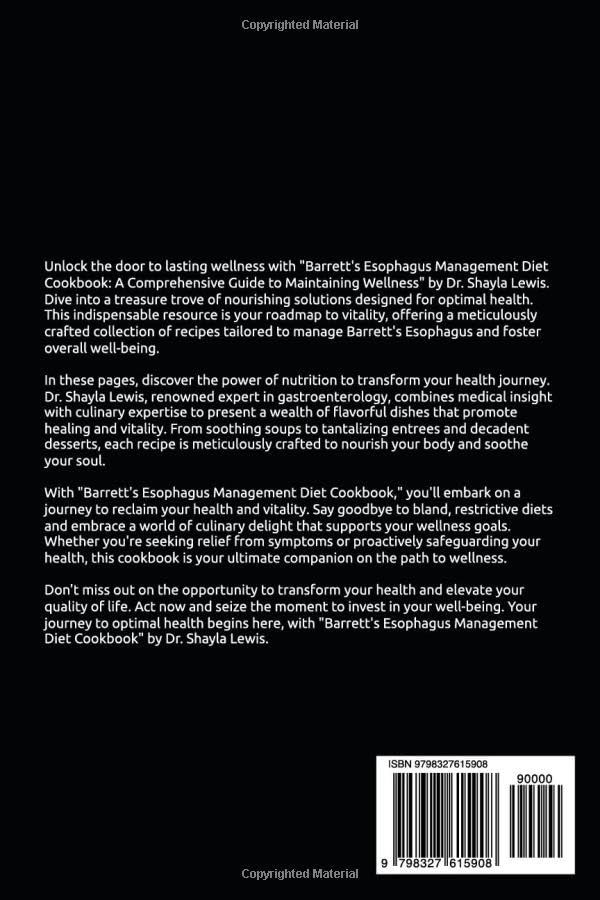 Copyrighted Material

Unlock the door to lasting wellness with "Barrett's Esophagus Management Diet Cookbook: A Comprehensive Guide to Maintaining Wellness" by Dr. Shayla Lewis. Dive into a treasure trove of nourishing solutions designed for optimal health. This indispensable resource is your roadmap to vitality, offering a meticulously crafted collection of recipes tailored to manage Barrett's Esophagus and foster overall well-being.

In these pages, discover the power of nutrition to transform your health journey. Dr. Shayla Lewis, renowned expert in gastroenterology, combines medical insight with culinary expertise to present a wealth of flavorful dishes that promote healing and vitality. From soothing soups to tantalizing entrees and decadent desserts, each recipe is meticulously crafted to nourish your body and soothe your soul.

With "Barrett's Esophagus Management Diet Cookbook," you'll embark on a journey to reclaim your health and vitality. Say goodbye to bland, restrictive diets and embrace a world of culinary delight that supports your wellness goals. Whether you're seeking relief from symptoms or proactively safeguarding your health, this cookbook is your ultimate companion on the path to wellness.

Don't miss out on the opportunity to transform your health and elevate your quality of life. Act now and seize the moment to invest in your well-being. Your journey to optimal health begins here, with "Barrett's Esophagus Management Diet Cookbook" by Dr. Shayla Lewis.

ISBN 9798327615908

90000

9 798327 615908

Copyrighted Material